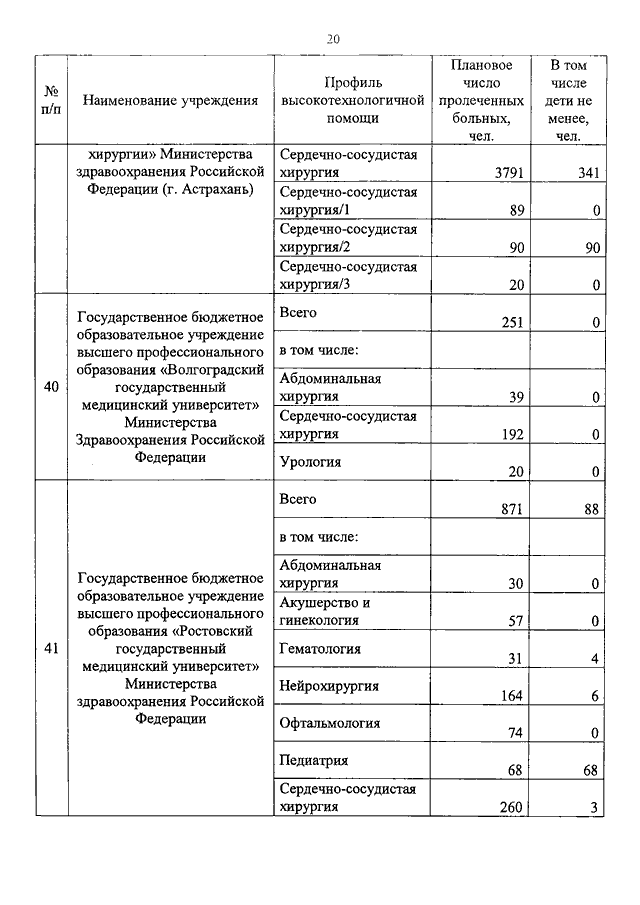 20

| № п/п | Наименование учреждения | Профиль высокотехнологичной помощи | Плановое число пролеченных больных, чел. | В том числе дети не менее, чел. |
|---|---|---|---|---|
| | хирургии» Министерства здравоохранения Российской Федерации (г. Астрахань) | Сердечно-сосудистая хирургия | 3791 | 341 |
| | | Сердечно-сосудистая хирургия/1 | 89 | 0 |
| | | Сердечно-сосудистая хирургия/2 | 90 | 90 |
| | | Сердечно-сосудистая хирургия/3 | 20 | 0 |
| 40 | Государственное бюджетное образовательное учреждение высшего профессионального образования «Волгоградский государственный медицинский университет» Министерства Здравоохранения Российской Федерации | Всего | 251 | 0 |
| | | в том числе: | | |
| | | Абдоминальная хирургия | 39 | 0 |
| | | Сердечно-сосудистая хирургия | 192 | 0 |
| | | Урология | 20 | 0 |
| 41 | Государственное бюджетное образовательное учреждение высшего профессионального образования «Ростовский государственный медицинский университет» Министерства здравоохранения Российской Федерации | Всего | 871 | 88 |
| | | в том числе: | | |
| | | Абдоминальная хирургия | 30 | 0 |
| | | Акушерство и гинекология | 57 | 0 |
| | | Гематология | 31 | 4 |
| | | Нейрохирургия | 164 | 6 |
| | | Офтальмология | 74 | 0 |
| | | Педиатрия | 68 | 68 |
| | | Сердечно-сосудистая хирургия | 260 | 3 |